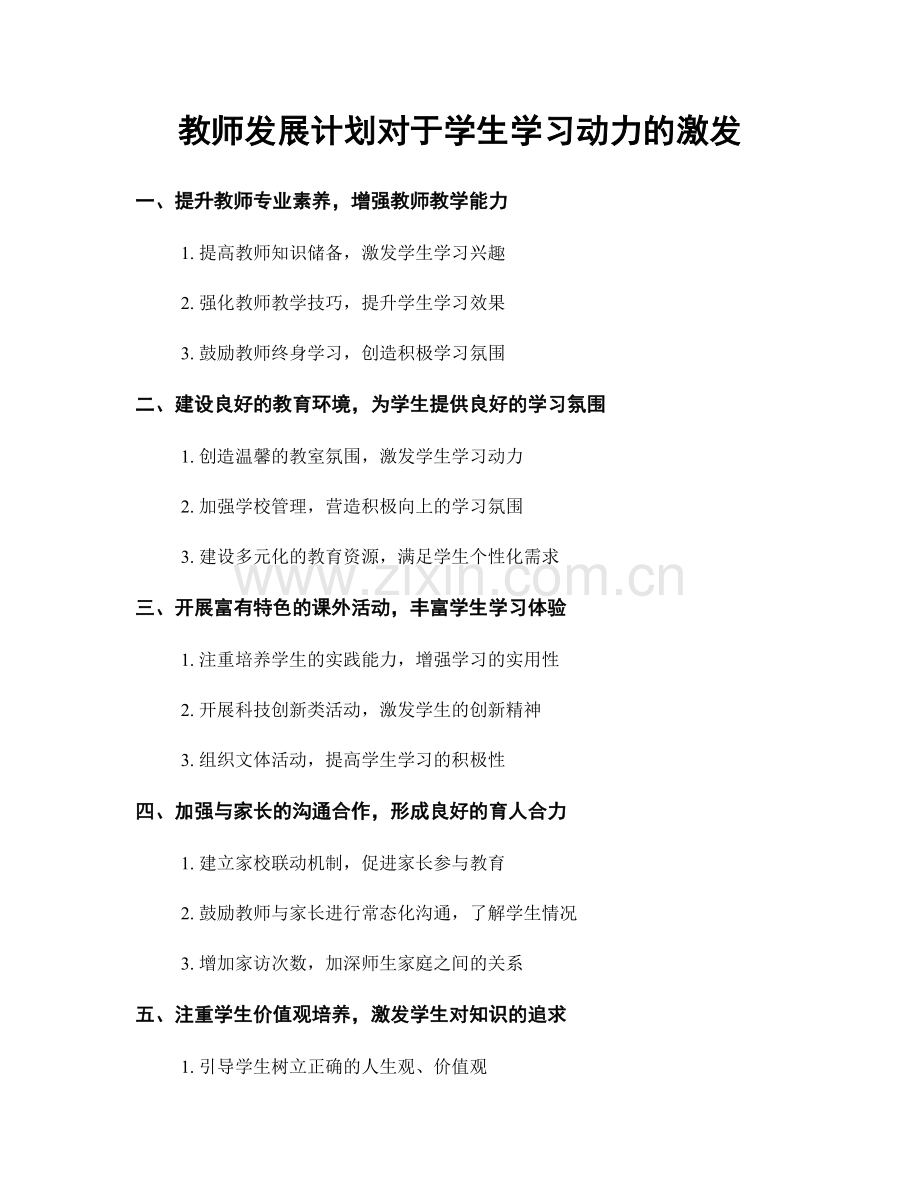 教师发展计划对于学生学习动力的激发

一、提升教师专业素养，增强教师教学能力

1. 提高教师知识储备，激发学生学习兴趣

2. 强化教师教学技巧，提升学生学习效果

3. 鼓励教师终身学习，创造积极学习氛围

二、建设良好的教育环境，为学生提供良好的学习氛围

1. 创造温馨的教室氛围，激发学生学习动力

2. 加强学校管理，营造积极向上的学习氛围

3. 建设多元化的教育资源，满足学生个性化需求

www.zixin.com.cn

三、开展富有特色的课外活动，丰富学生学习体验

1. 注重培养学生的实践能力，增强学习的实用性

2. 开展科技创新类活动，激发学生的创新精神

3. 组织文体活动，提高学生学习的积极性

四、加强与家长的沟通合作，形成良好的育人合力

1. 建立家校联动机制，促进家长参与教育

2. 鼓励教师与家长进行常态化沟通，了解学生情况

3. 增加家访次数，加深师生家庭之间的关系

五、注重学生价值观培养，激发学生对知识的追求

1. 引导学生树立正确的人生观、价值观